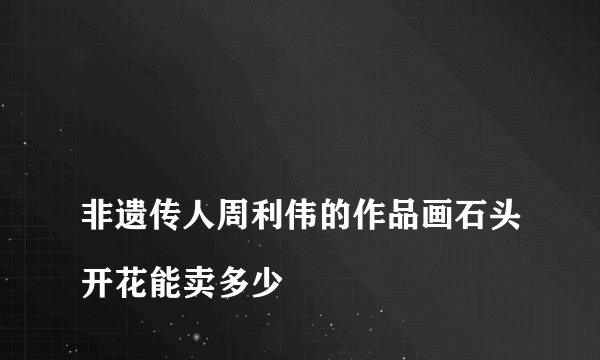 非遗传人周利伟的作品画石头开花能卖多少